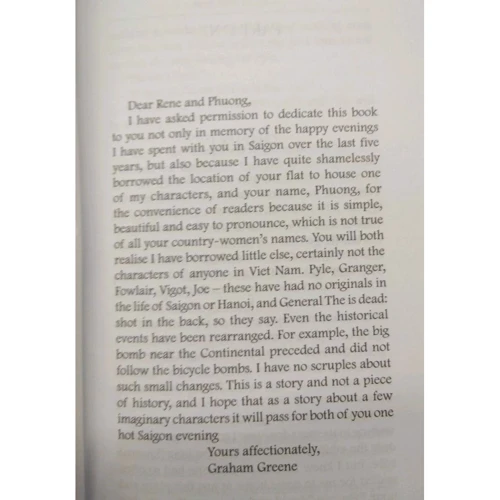 Dear Rene and Phuong,

I have asked permission to dedicate this book to you not only in memory of the happy evenings I have spent with you in Saigon over the last five years, but also because I have quite shamelessly borrowed the location of your flat to house one of my characters, and your name, Phuong, for the convenience of readers because it is simple, beautiful and easy to pronounce, which is not true of all your country-women's names. You will both realise I have borrowed little else, certainly not the characters of anyone in Viet Nam. Pyle, Granger, Fowlair, Vigot, Joe – these have had no originals in the life of Saigon or Hanoi, and General The is dead: shot in the back, so they say. Even the historical events have been rearranged. For example, the big bomb near the Continental preceded and did not follow the bicycle bombs. I have no scruples about such small changes. This is a story and not a piece of history, and I hope that as a story about a few imaginary characters it will pass for both of you one hot Saigon evening

Yours affectionately,
Graham Greene